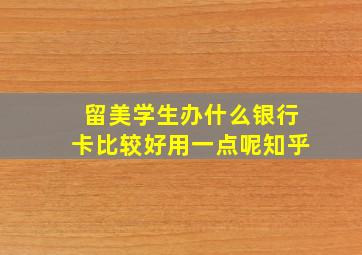 留美学生办什么银行卡比较好用一点呢知乎